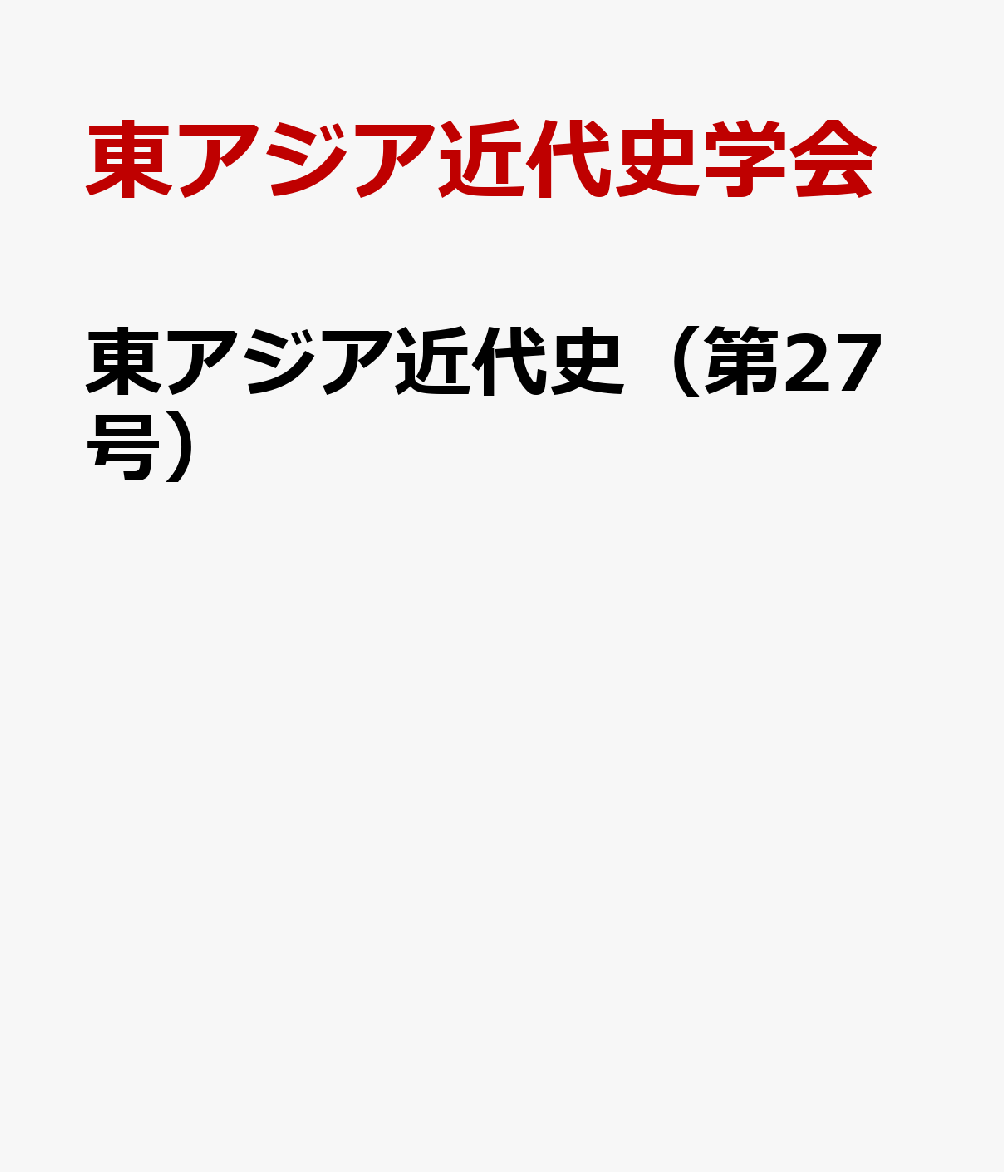 東アジア近代史学会

東アジア近代史（第27号）